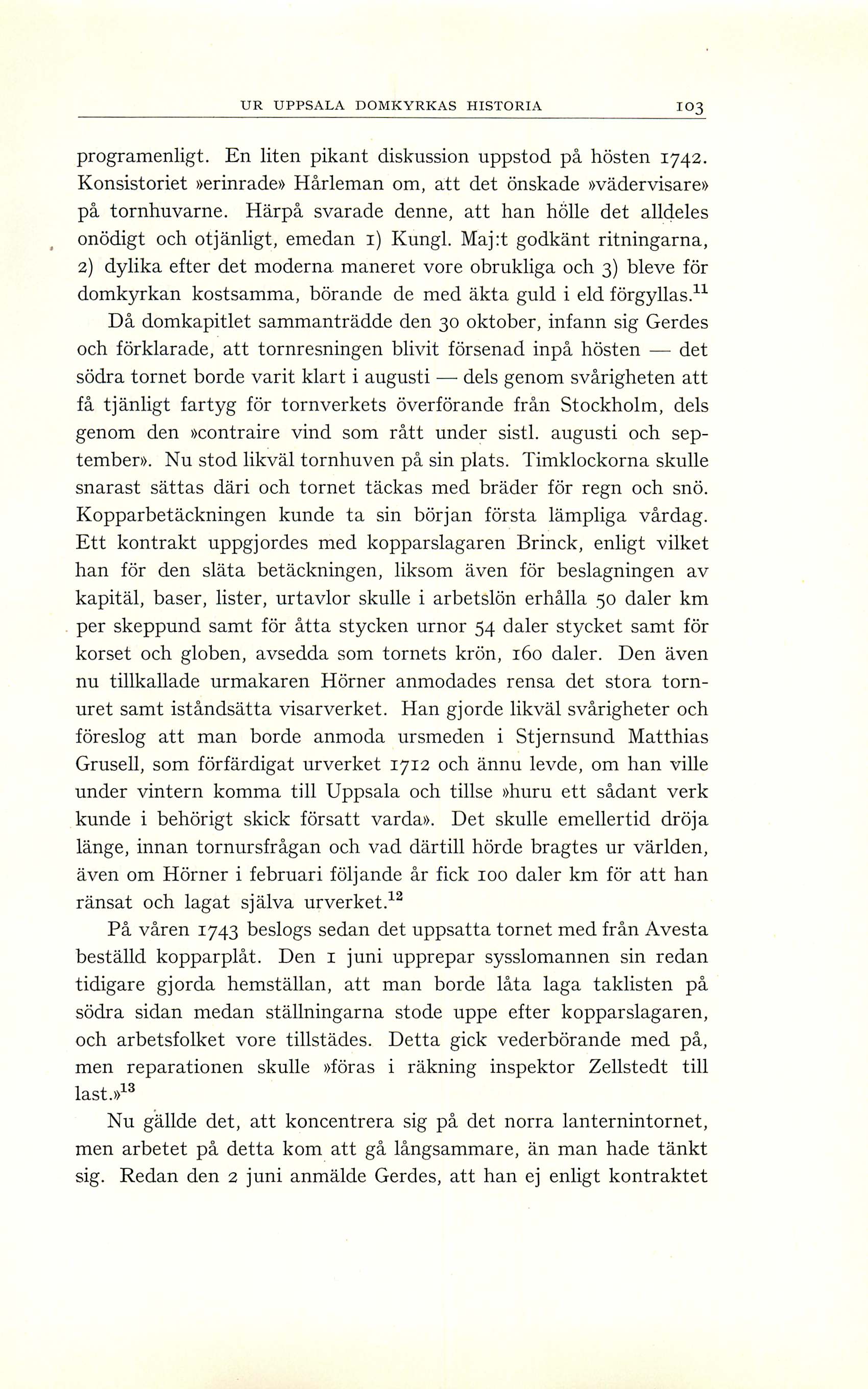 UR UPPSALA DOMKYRKAS HISTORIA 103

programenligt. En liten pikant diskussion uppstod på hösten 1742. Konsistoriet »erinrade» Hårleman om, att det önskade »vädervisare» på tornhuvarne. Härpå svarade denne, att han hölle det alldeles onödigt och otjänligt, emedan 1) Kungl. Maj:t godkänt ritningarna, 2) dylika efter det moderna maneret vore obrukliga och 3) bleve för domkyrkan kostsamma, börande de med äkta guld i eld förgyllas.$^{11}$

Då domkapitlet sammanträdde den 30 oktober, infann sig Gerdes och förklarade, att tornresningen blivit försenad inpå hösten — det södra tornet borde varit klart i augusti — dels genom svårigheten att få tjänligt fartyg för tornverkets överförande från Stockholm, dels genom den »contraire vind som rått under sistl. augusti och september». Nu stod likväl tornhuven på sin plats. Timklockorna skulle snarast sättas däri och tornet täckas med bräder för regn och snö. Kopparbetäckningen kunde ta sin början första lämpliga vårdag. Ett kontrakt uppgjordes med kopparslagaren Brinck, enligt vilket han för den släta betäckningen, liksom även för beslagningen av kapitäl, baser, lister, urtavlor skulle i arbetslön erhålla 50 daler km per skeppund samt för åtta stycken urnor 54 daler stycket samt för korset och globen, avsedda som tornets krön, 160 daler. Den även nu tillkallade urmakaren Hörner anmodades rensa det stora tornuret samt iståndsätta visarverket. Han gjorde likväl svårigheter och föreslog att man borde anmoda ursmeden i Stjernsund Matthias Grusell, som förfärdigat urverket 1712 och ännu levde, om han ville under vintern komma till Uppsala och tillse »huru ett sådant verk kunde i behörigt skick försatt varda». Det skulle emellertid dröja länge, innan tornursfrågan och vad därtill hörde bragtes ur världen, även om Hörner i februari följande år fick 100 daler km för att han ränsat och lagat själva urverket.$^{12}$

På våren 1743 beslogs sedan det uppsatta tornet med från Avesta beställd kopparplåt. Den 1 juni upprepar sysslomannen sin redan tidigare gjorda hemställan, att man borde låta laga taklisten på södra sidan medan ställningarna stode uppe efter kopparslagaren, och arbetsfolket vore tillstädes. Detta gick vederbörande med på, men reparationen skulle »föras i räkning inspektor Zellstedt till last.»$^{13}$

Nu gällde det, att koncentrera sig på det norra lanternintornet, men arbetet på detta kom att gå långsammare, än man hade tänkt sig. Redan den 2 juni anmälde Gerdes, att han ej enligt kontraktet